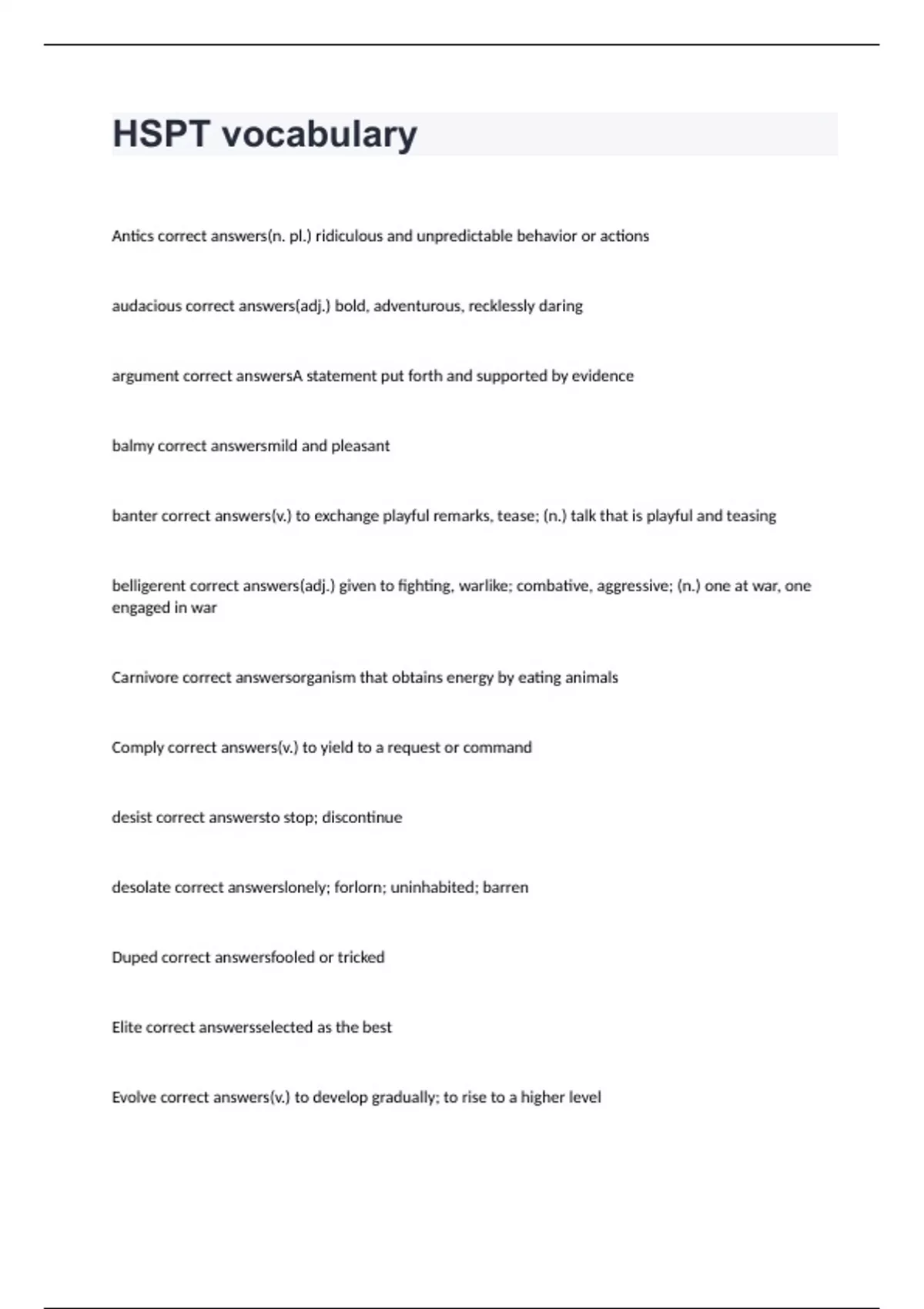 HSPT vocabulary

Antics correct answers(n. pl.) ridiculous and unpredictable behavior or actions

audacious correct answers(adj.) bold, adventurous, recklessly daring

argument correct answersA statement put forth and supported by evidence

balmy correct answersmild and pleasant

banter correct answers(v.) to exchange playful remarks, tease; (n.) talk that is playful and teasing

belligerent correct answers(adj.) given to fighting, warlike; combative, aggressive; (n.) one at war, one engaged in war

Carnivore correct answersorganism that obtains energy by eating animals

Comply correct answers(v.) to yield to a request or command

desist correct answersto stop; discontinue

desolate correct answerslonely; forlorn; uninhabited; barren

Duped correct answersfooled or tricked

Elite correct answersselected as the best

Evolve correct answers(v.) to develop gradually; to rise to a higher level